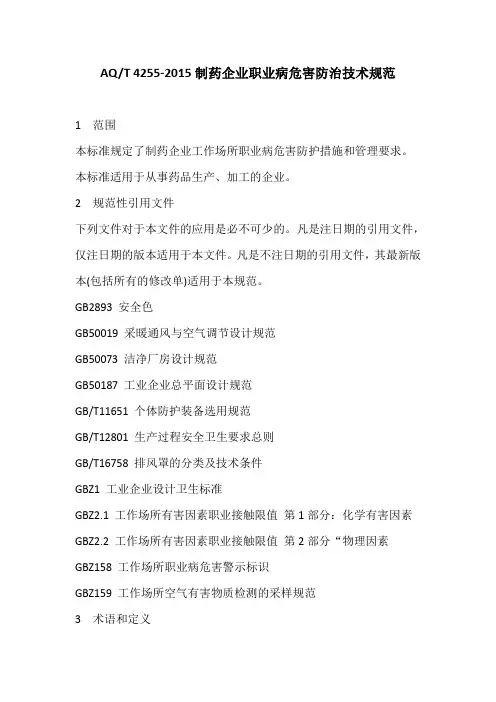 AQ/T 4255-2015 制药企业职业病危害防治技术规范

1 范围

本标准规定了制药企业工作场所职业病危害防护措施和管理要求。

本标准适用于从事药品生产、加工的企业。

2 规范性引用文件

下列文件对于本文件的应用是必不可少的。凡是注日期的引用文件，仅注日期的版本适用于本文件。凡是不注日期的引用文件，其最新版本(包括所有的修改单)适用于本规范。

GB2893 安全色

GB50019 采暖通风与空气调节设计规范

GB50073 洁净厂房设计规范

GB50187 工业企业总平面设计规范

GB/T11651 个体防护装备选用规范

GB/T12801 生产过程安全卫生要求总则

GB/T16758 排风罩的分类及技术条件

GBZ1 工业企业设计卫生标准

GBZ2.1 工作场所有害因素职业接触限值 第 1 部分：化学有害因素

GBZ2.2 工作场所有害因素职业接触限值 第 2 部分“物理因素

GBZ158 工作场所职业病危害警示标识

GBZ159 工作场所空气有害物质检测的采样规范

3 术语和定义